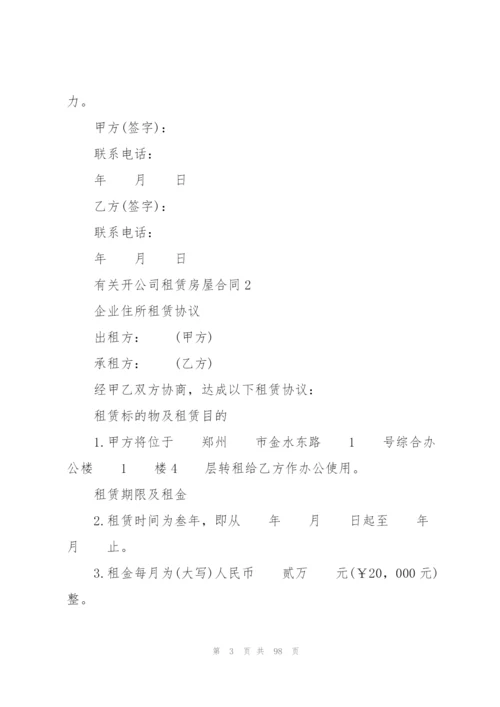 力。

甲方(签字)：

联系电话：

年　月　日

乙方(签字)：

联系电话：

年　月　日

有关开公司租赁房屋合同2

企业住所租赁协议

出租方：　(甲方)

承租方：　(乙方)

经甲乙双方协商，达成以下租赁协议：

租赁标的物及租赁目的

1.甲方将位于　郑州　市金水东路　1　号综合办公楼　1　楼4　层转租给乙方作办公使用。

租赁期限及租金

2.租赁时间为叁年，即从　年　月　日起至　年　月　止。

3.租金每月为(大写)人民币　贰万　元(￥20，000元)整。

第 3 页 共 98 页